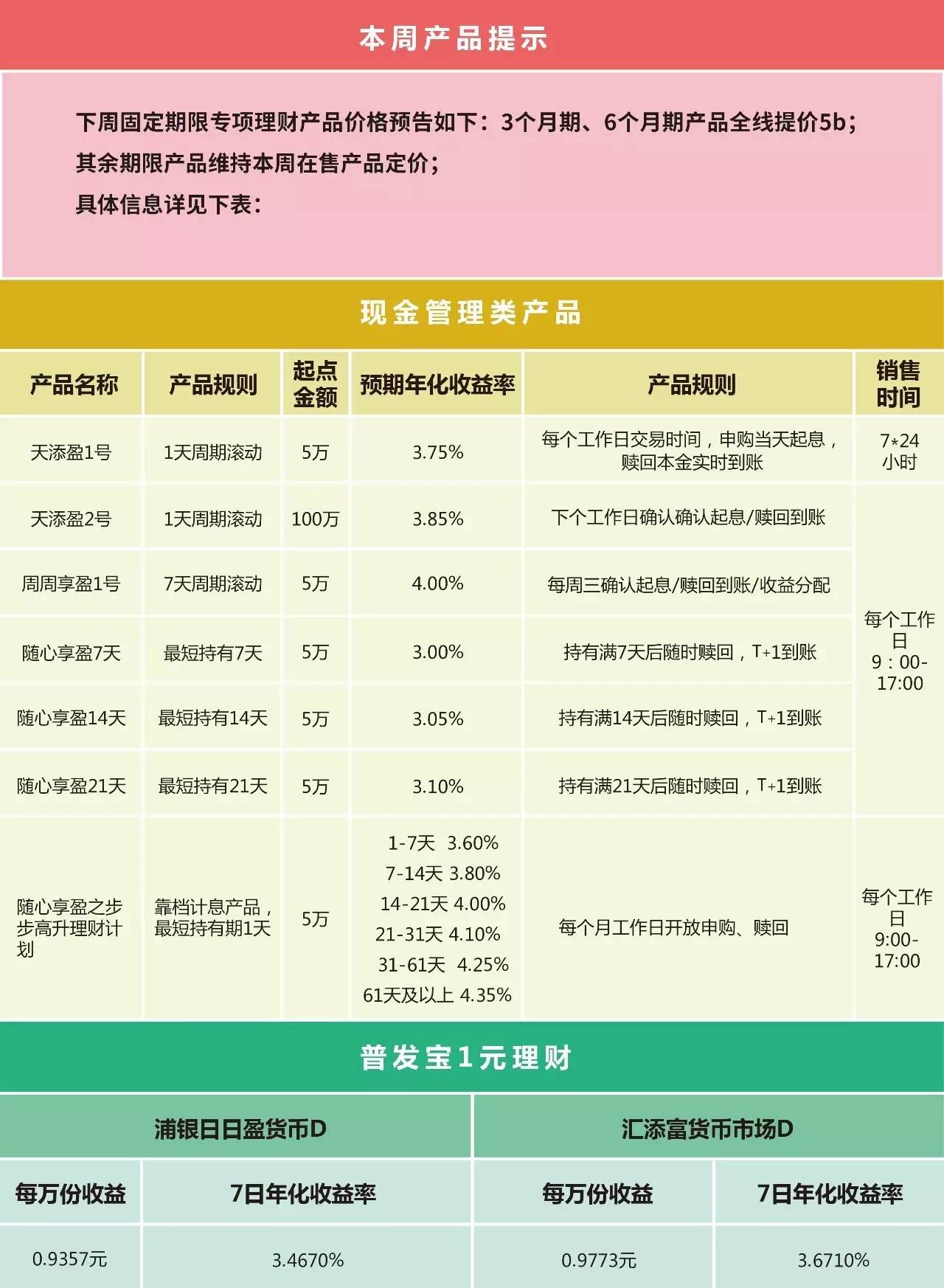 本周产品提示

下周固定期限专项理财产品价格预告如下：3个月期、6个月期产品全线提价5b；
其余期限产品维持本周在售产品定价；
具体信息详见下表：

现金管理类产品

| 产品名称 | 产品规则 | 起点金额 | 预期年化收益率 | 产品规则 | 销售时间 |
|---|---|---|---|---|---|
| 天添盈1号 | 1天周期滚动 | 5万 | 3.75% | 每个工作日交易时间，申购当天起息，赎回本金实时到账 | 7*24小时 |
| 天添盈2号 | 1天周期滚动 | 100万 | 3.85% | 下个工作日确认确认起息/赎回到账 | 每个工作日 9：00-17:00 |
| 周周享盈1号 | 7天周期滚动 | 5万 | 4.00% | 每周三确认起息/赎回到账/收益分配 | |
| 随心享盈7天 | 最短持有7天 | 5万 | 3.00% | 持有满7天后随时赎回，T+1到账 | |
| 随心享盈14天 | 最短持有14天 | 5万 | 3.05% | 持有满14天后随时赎回，T+1到账 | |
| 随心享盈21天 | 最短持有21天 | 5万 | 3.10% | 持有满21天后随时赎回，T+1到账 | |
| 随心享盈之步步高升理财计划 | 靠档计息产品，最短持有期1天 | 5万 | 1-7天 3.60% 7-14天 3.80% 14-21天 4.00% 21-31天 4.10% 31-61天 4.25% 61天及以上 4.35% | 每个月工作日开放申购、赎回 | 每个工作日 9:00-17:00 |

普发宝1元理财

| 浦银日日盈货币D | | 汇添富货币市场D | |
|---|---|---|---|
| 每万份收益 | 7日年化收益率 | 每万份收益 | 7日年化收益率 |
| 0.9357元 | 3.4670% | 0.9773元 | 3.6710% |